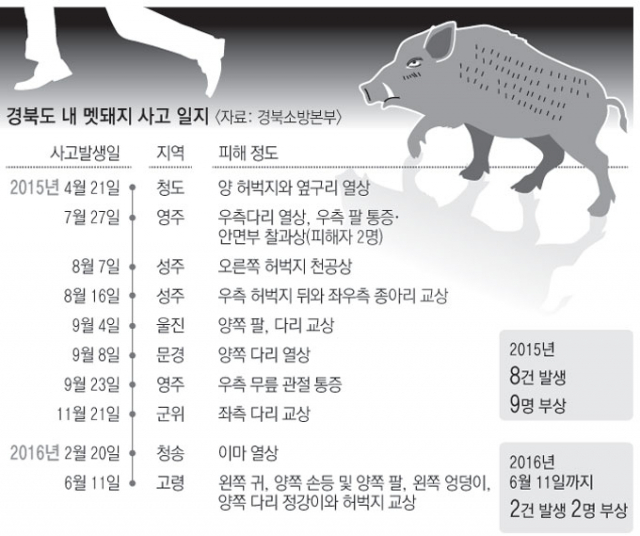 경북도 내 멧돼지 사고 일지 〈자료: 경북소방본부〉

| 사고발생일 | 지역 | 피해 정도 |
|---|---|---|
| 2015년 4월 21일 | 청도 | 양 허벅지와 옆구리 열상 |
| 7월 27일 | 영주 | 우측다리 열상, 우측 팔 통증· 안면부 찰과상(피해자 2명) |
| 8월 7일 | 성주 | 오른쪽 허벅지 천공상 |
| 8월 16일 | 성주 | 우측 허벅지 뒤와 좌우측 종아리 교상 |
| 9월 4일 | 울진 | 양쪽 팔, 다리 교상 |
| 9월 8일 | 문경 | 양쪽 다리 열상 |
| 9월 23일 | 영주 | 우측 무릎 관절 통증 |
| 11월 21일 | 군위 | 좌측 다리 교상 |
| 2016년 2월 20일 | 청송 | 이마 열상 |
| 6월 11일 | 고령 | 왼쪽 귀, 양쪽 손등 및 양쪽 팔, 왼쪽 엉덩이, 양쪽 다리 정강이와 허벅지 교상 |

2015년
8건 발생
9명 부상

2016년
6월 11일까지
2건 발생 2명 부상